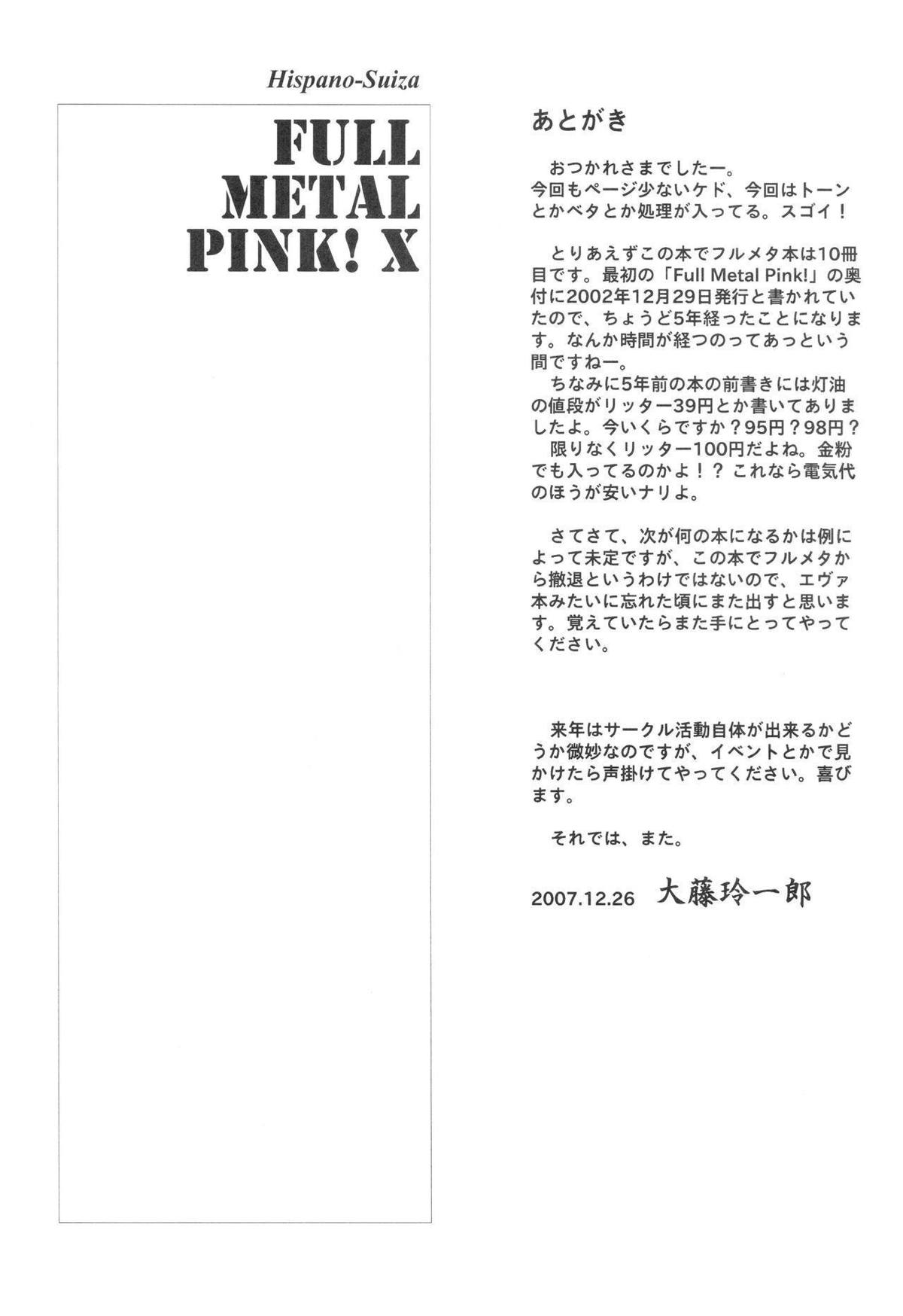 Hispano-Suiza

FULL
METAL
PINK! X

あとがき

おつかれさまでしたー。
今回もページ少ないケド、今回はトーンとかベタとか処理が入ってる。スゴイ！

とりあえずこの本でフルメタ本は10冊目です。最初の「Full Metal Pink!」の奥付に2002年12月29日発行と書かれていたので、ちょうど5年経ったことになります。なんか時間が経つのってあっという間ですねー。
ちなみに5年前の本の前書きには灯油の値段がリッター39円とか書いてありましたよ。今いくらですか？95円？98円？
限りなくリッター100円だよね。金粉でも入ってるのかよ！？これなら電気代のほうが安いナリよ。

さてさて、次が何の本になるかは例によって未定ですが、この本でフルメタから撤退というわけではないので、エヴァ本みたいに忘れた頃にまた出すと思います。覚えていたらまた手にとってやってください。

来年はサークル活動自体が出来るかどうか微妙なのですが、イベントとかで見かけたら声掛けてやってください。喜びます。

それでは、また。

2007.12.26 大藤玲一郎